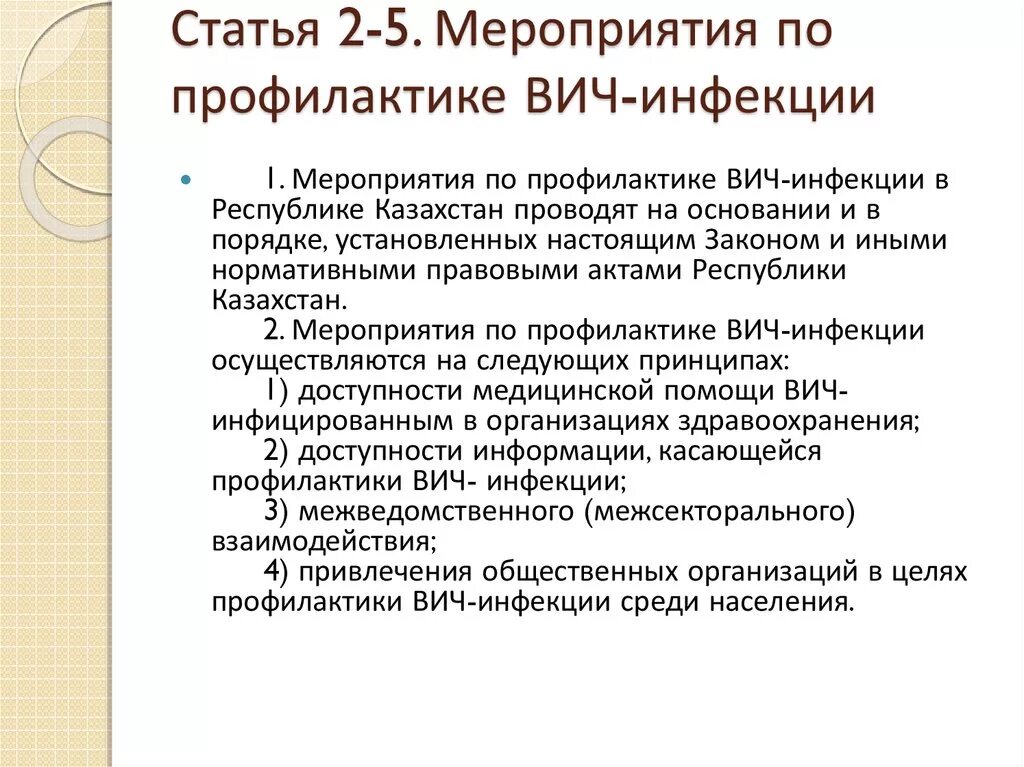 Статья 2-5. Мероприятия по профилактике ВИЧ-инфекции

1. Мероприятия по профилактике ВИЧ-инфекции в Республике Казахстан проводят на основании и в порядке, установленных настоящим Законом и иными нормативными правовыми актами Республики Казахстан.

2. Мероприятия по профилактике ВИЧ-инфекции осуществляются на следующих принципах:

1) доступности медицинской помощи ВИЧ-инфицированным в организациях здравоохранения;

2) доступности информации, касающейся профилактики ВИЧ- инфекции;

3) межведомственного (межсекторального) взаимодействия;

4) привлечения общественных организаций в целях профилактики ВИЧ-инфекции среди населения.